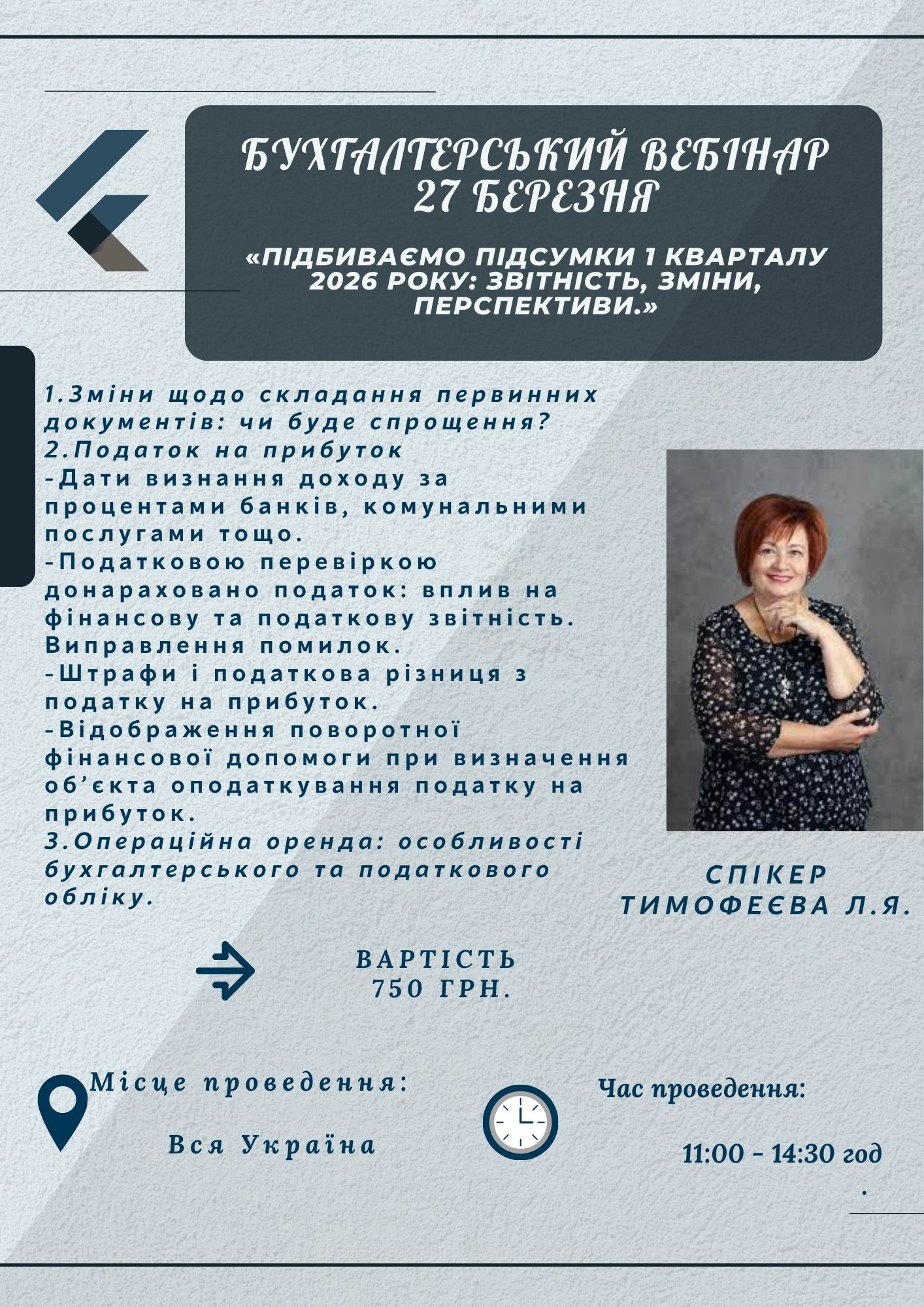 БУХГАЛТЕРСЬКИЙ ВЕБІНАР
27 БЕРЕЗНЯ

«ПІДБИВАЄМО ПІДСУМКИ 1 КВАРТАЛУ 2026 РОКУ: ЗВІТНІСТЬ, ЗМІНИ, ПЕРСПЕКТИВИ.»

1.Зміни щодо складання первинних документів: чи буде спрощення?
2.Податок на прибуток
-Дати визнання доходу за процентами банків, комунальними послугами тощо.
-Податковою перевіркою донараховано податок: вплив на фінансову та податкову звітність. Виправлення помилок.
-Штрафи і податкова різниця з податку на прибуток.
-Відображення поворотної фінансової допомоги при визначення об'єкта оподаткування податку на прибуток.
3.Операційна оренда: особливості бухгалтерського та податкового обліку.

СПІКЕР
ТИМОФЕЄВА Л.Я.

ВАРТІСТЬ
750 ГРН.

Місце проведення:

Вся Україна

Час проведення:

11:00 - 14:30 год
.